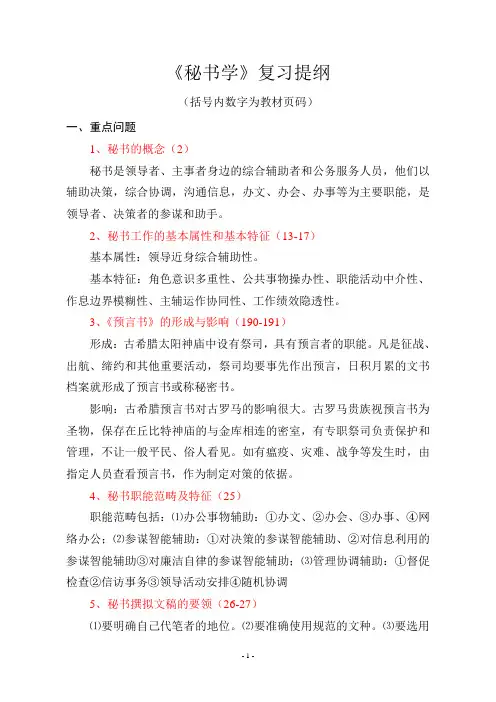 《秘书学》复习提纲

（括号内数字为教材页码）

一、重点问题

1、秘书的概念（2）

秘书是领导者、主事者身边的综合辅助者和公务服务人员，他们以辅助决策，综合协调，沟通信息，办文、办会、办事等为主要职能，是领导者、决策者的参谋和助手。

2、秘书工作的基本属性和基本特征（13-17）

基本属性：领导近身综合辅助性。

基本特征：角色意识多重性、公共事物操办性、职能活动中介性、作息边界模糊性、主辅运作协同性、工作绩效隐透性。

3、《预言书》的形成与影响（190-191）

形成：古希腊太阳神庙中设有祭司，具有预言者的职能。凡是征战、出航、缔约和其他重要活动，祭司均要事先作出预言，日积月累的文书档案就形成了预言书或称秘密书。

影响：古希腊预言书对古罗马的影响很大。古罗马贵族视预言书为圣物，保存在丘比特神庙的与金库相连的密室，有专职祭司负责保护和管理，不让一般平民、俗人看见。如有瘟疫、灾难、战争等发生时，由指定人员查看预言书，作为制定对策的依据。

4、秘书职能范畴及特征（25）

职能范畴包括：⑴办公事物辅助：①办文、②办会、③办事、④网络办公；⑵参谋智能辅助：①对决策的参谋智能辅助、②对信息利用的参谋智能辅助③对廉洁自律的参谋智能辅助；⑶管理协调辅助：①督促检查②信访事务③领导活动安排④随机协调

5、秘书撰拟文稿的要领（26-27）

⑴要明确自己代笔者的地位。⑵要准确使用规范的文种。⑶要选用

- 1 -